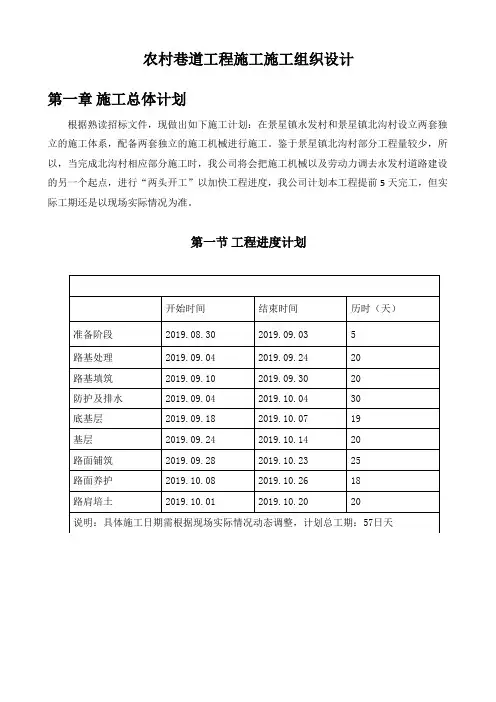 农村巷道工程施工施工组织设计

第一章 施工总体计划

根据熟读招标文件，现做出如下施工计划：在景星镇永发村和景星镇北沟村设立两套独立的施工体系，配备两套独立的施工机械进行施工。鉴于景星镇北沟村部分工程量较少，所以，当完成北沟村相应部分施工时，我公司将会把施工机械以及劳动力调去永发村道路建设的另一个起点，进行“两头开工”以加快工程进度，我公司计划本工程提前5天完工，但实际工期还是以现场实际情况为准。

第一节 工程进度计划

| | 开始时间 | 结束时间 | 历时（天） |
|---|---|---|---|
| 准备阶段 | 2019.08.30 | 2019.09.03 | 5 |
| 路基处理 | 2019.09.04 | 2019.09.24 | 20 |
| 路基填筑 | 2019.09.10 | 2019.09.30 | 20 |
| 防护及排水 | 2019.09.04 | 2019.10.04 | 30 |
| 底基层 | 2019.09.18 | 2019.10.07 | 19 |
| 基层 | 2019.09.24 | 2019.10.14 | 20 |
| 路面铺筑 | 2019.09.28 | 2019.10.23 | 25 |
| 路面养护 | 2019.10.08 | 2019.10.26 | 18 |
| 路肩培土 | 2019.10.01 | 2019.10.20 | 20 |

说明：具体施工日期需根据现场实际情况动态调整，计划总工期：57日天